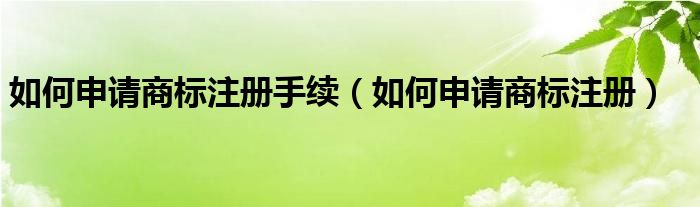 如何申请商标注册手续（如何申请商标注册）